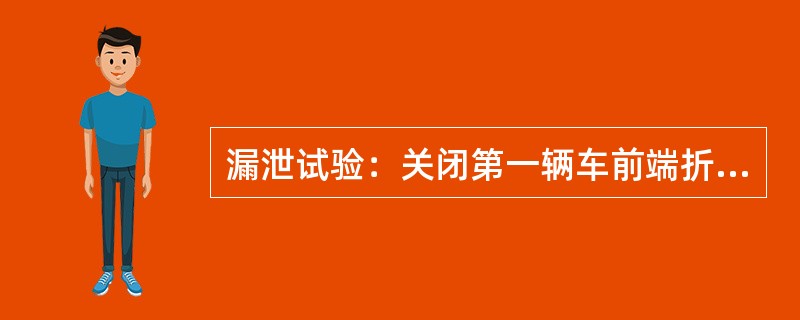 漏泄试验：关闭第一辆车前端折...